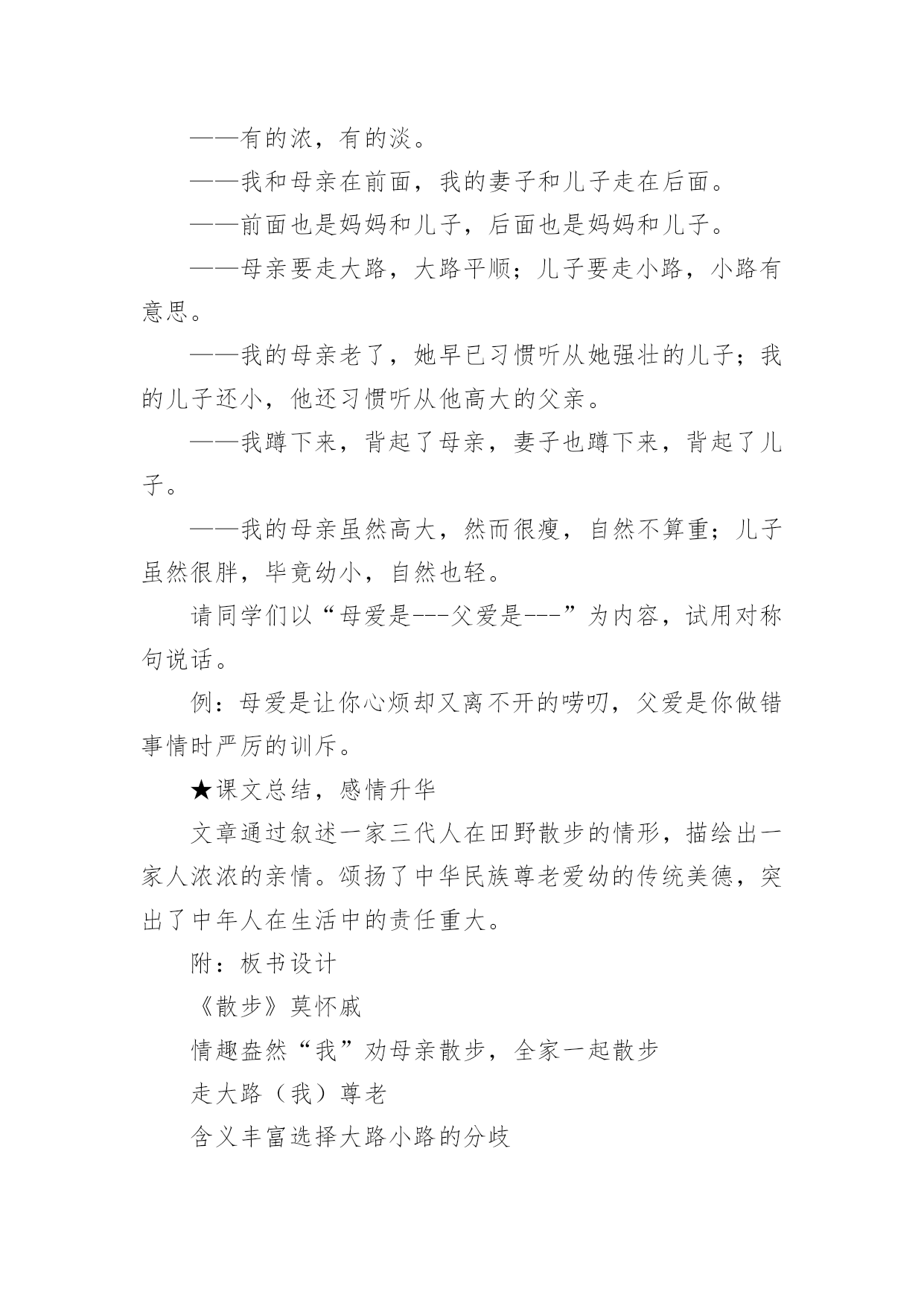 ——有的浓，有的淡。

——我和母亲在前面，我的妻子和儿子走在后面。

——前面也是妈妈和儿子，后面也是妈妈和儿子。

——母亲要走大路，大路平顺；儿子要走小路，小路有意思。

——我的母亲老了，她早已习惯听从她强壮的儿子；我的儿子还小，他还习惯听从他高大的父亲。

——我蹲下来，背起了母亲，妻子也蹲下来，背起了儿子。

——我的母亲虽然高大，然而很瘦，自然不算重；儿子虽然很胖，毕竟幼小，自然也轻。

请同学们以“母爱是---父爱是---”为内容，试用对称句说话。

例：母爱是让你心烦却又离不开的唠叨，父爱是你做错事情时严厉的训斥。

★课文总结，感情升华

文章通过叙述一家三代人在田野散步的情形，描绘出一家人浓浓的亲情。颂扬了中华民族尊老爱幼的传统美德，突出了中年人在生活中的责任重大。

附：板书设计

《散步》莫怀戚

情趣盎然“我”劝母亲散步，全家一起散步

走大路（我）尊老

含义丰富选择大路小路的分歧